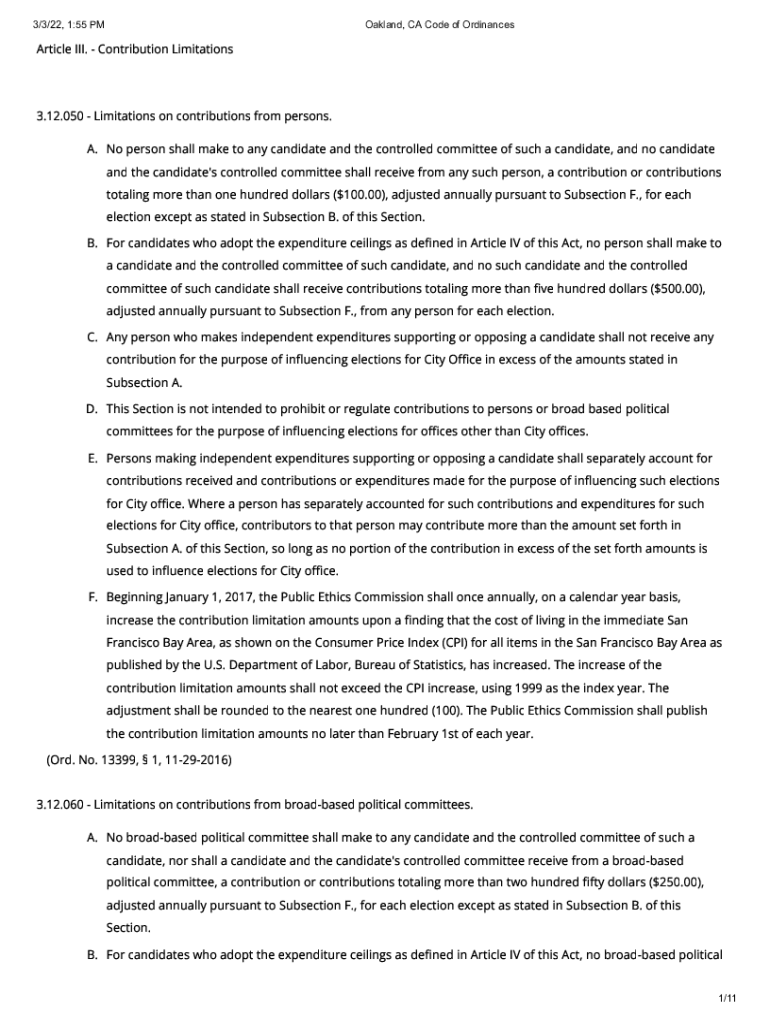 3/3/22, 1:55 PM Oakland, CA Code of Ordinances

Article III. - Contribution Limitations

3.12.050 - Limitations on contributions from persons.

A. No person shall make to any candidate and the controlled committee of such a candidate, and no candidate and the candidate's controlled committee shall receive from any such person, a contribution or contributions totaling more than one hundred dollars ($100.00), adjusted annually pursuant to Subsection F., for each election except as stated in Subsection B. of this Section.

B. For candidates who adopt the expenditure ceilings as defined in Article IV of this Act, no person shall make to a candidate and the controlled committee of such candidate, and no such candidate and the controlled committee of such candidate shall receive contributions totaling more than five hundred dollars ($500.00), adjusted annually pursuant to Subsection F., from any person for each election.

C. Any person who makes independent expenditures supporting or opposing a candidate shall not receive any contribution for the purpose of influencing elections for City Office in excess of the amounts stated in Subsection A.

D. This Section is not intended to prohibit or regulate contributions to persons or broad based political committees for the purpose of influencing elections for offices other than City offices.

E. Persons making independent expenditures supporting or opposing a candidate shall separately account for contributions received and contributions or expenditures made for the purpose of influencing such elections for City office. Where a person has separately accounted for such contributions and expenditures for such elections for City office, contributors to that person may contribute more than the amount set forth in Subsection A. of this Section, so long as no portion of the contribution in excess of the set forth amounts is used to influence elections for City office.

F. Beginning January 1, 2017, the Public Ethics Commission shall once annually, on a calendar year basis, increase the contribution limitation amounts upon a finding that the cost of living in the immediate San Francisco Bay Area, as shown on the Consumer Price Index (CPI) for all items in the San Francisco Bay Area as published by the U.S. Department of Labor, Bureau of Statistics, has increased. The increase of the contribution limitation amounts shall not exceed the CPI increase, using 1999 as the index year. The adjustment shall be rounded to the nearest one hundred (100). The Public Ethics Commission shall publish the contribution limitation amounts no later than February 1st of each year.

(Ord. No. 13399, § 1, 11-29-2016)

3.12.060 - Limitations on contributions from broad-based political committees.

A. No broad-based political committee shall make to any candidate and the controlled committee of such a candidate, nor shall a candidate and the candidate's controlled committee receive from a broad-based political committee, a contribution or contributions totaling more than two hundred fifty dollars ($250.00), adjusted annually pursuant to Subsection F., for each election except as stated in Subsection B. of this Section.

B. For candidates who adopt the expenditure ceilings as defined in Article IV of this Act, no broad-based political

1/11